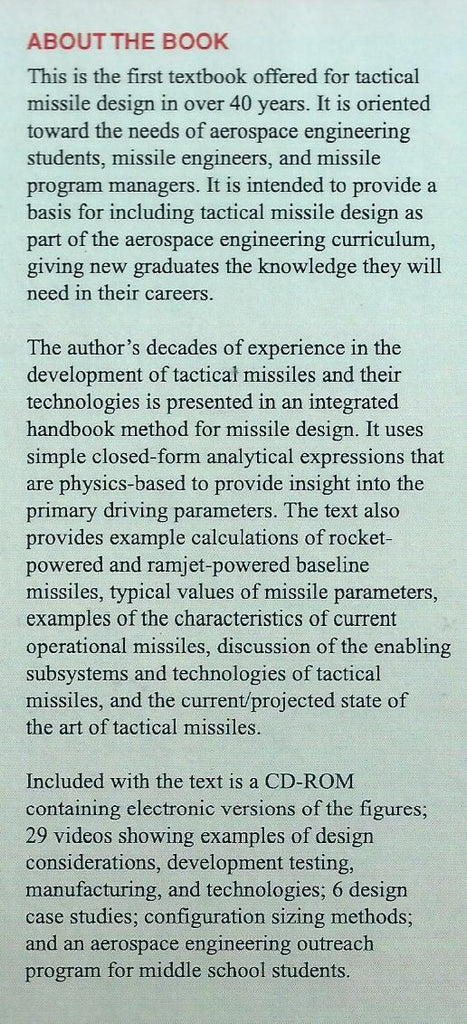 ABOUT THE BOOK

This is the first textbook offered for tactical missile design in over 40 years. It is oriented toward the needs of aerospace engineering students, missile engineers, and missile program managers. It is intended to provide a basis for including tactical missile design as part of the aerospace engineering curriculum, giving new graduates the knowledge they will need in their careers.

The author's decades of experience in the development of tactical missiles and their technologies is presented in an integrated handbook method for missile design. It uses simple closed-form analytical expressions that are physics-based to provide insight into the primary driving parameters. The text also provides example calculations of rocket-powered and ramjet-powered baseline missiles, typical values of missile parameters, examples of the characteristics of current operational missiles, discussion of the enabling subsystems and technologies of tactical missiles, and the current/projected state of the art of tactical missiles.

Included with the text is a CD-ROM containing electronic versions of the figures; 29 videos showing examples of design considerations, development testing, manufacturing, and technologies; 6 design case studies; configuration sizing methods; and an aerospace engineering outreach program for middle school students.